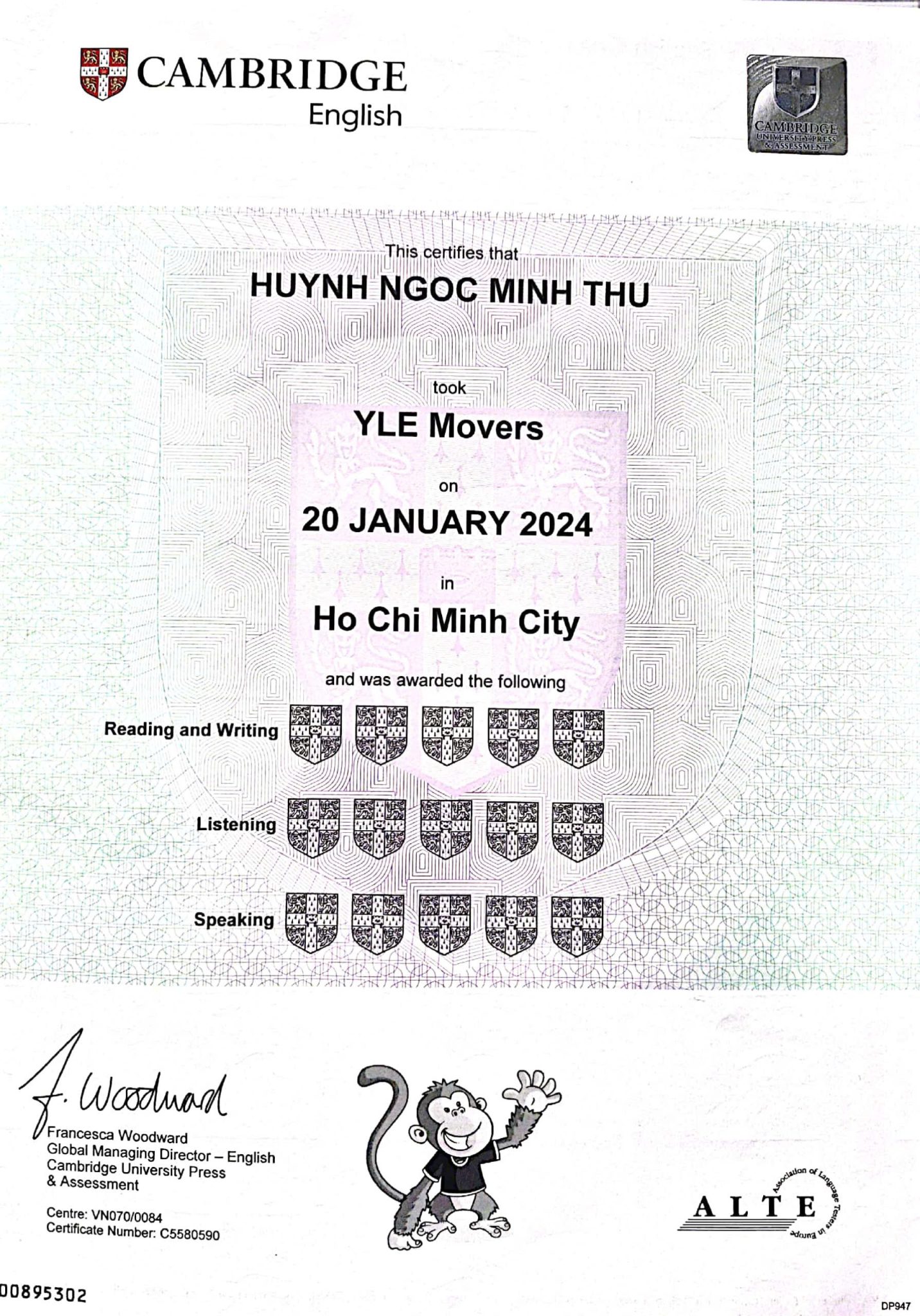 CAMBRIDGE
English

CAMBRIDGE
UNIVERSITY PRESS
& ASSESSMENT

This certifies that

HUYNH NGOC MINH THU

took

YLE Movers

on

20 JANUARY 2024

in

Ho Chi Minh City

and was awarded the following

Reading and Writing

Listening

Speaking

F. Woodward
Francesca Woodward
Global Managing Director – English
Cambridge University Press
& Assessment

Centre: VN070/0084
Certificate Number: C5580590

ALTE
Association of Language Testers in Europe

00895302

DP947